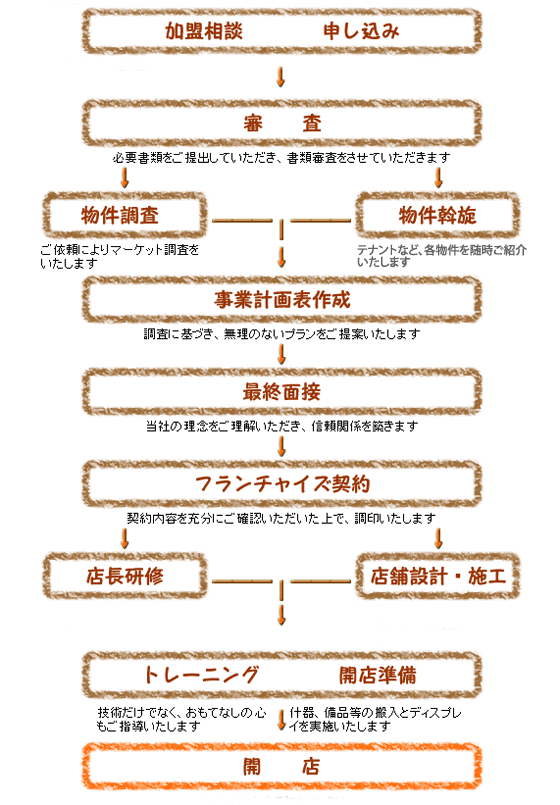 加盟相談　　申し込み

審　査

必要書類をご提出していただき、書類審査をさせていただきます

物件調査

ご依頼によりマーケット調査をいたします

物件斡旋

テナントなど、各物件を随時ご紹介いたします

事業計画表作成

調査に基づき、無理のないプランをご提案いたします

最終面接

当社の理念をご理解いただき、信頼関係を築きます

フランチャイズ契約

契約内容を充分にご確認いただいた上で、調印いたします

店長研修

店舗設計・施工

トレーニング　　開店準備

技術だけでなく、おもてなしの心もご指導いたします

什器、備品等の搬入とディスプレイを実施いたします

開　店